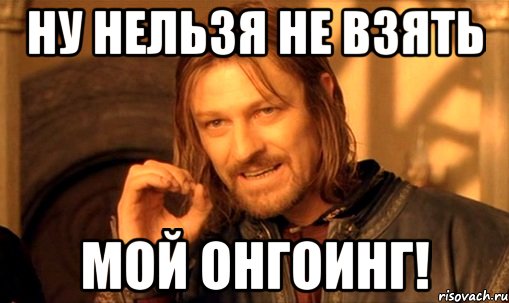 НУ НЕЛЬЗЯ НЕ ВЗЯТЬ

МОЙ ОНГОИНГ!

risovach.ru